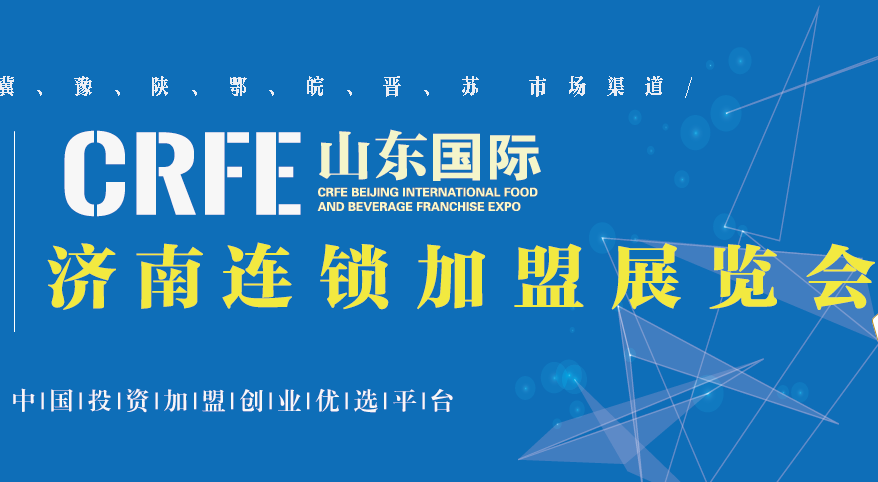 冀、豫、陕、鄂、皖、晋、苏 市场渠道/

CRFE 山东国际
CRFE BEIJING INTERNATIONAL FOOD AND BEVERAGE FRANCHISE EXPO

济南连锁加盟展览会

中|国|投|资|加|盟|创|业|优|选|平|台